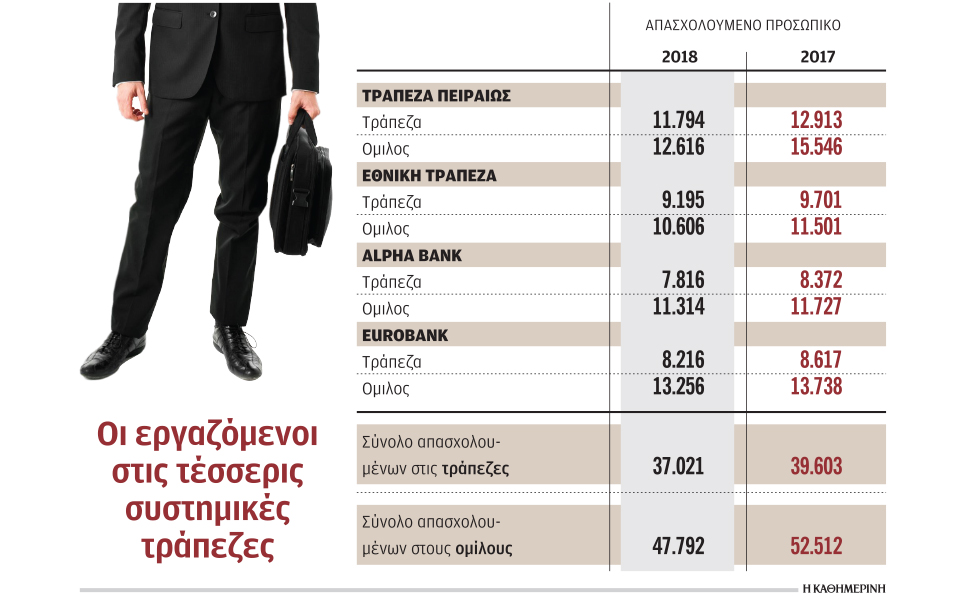 Οι εργαζόμενοι στις τέσσερις συστημικές τράπεζες

ΑΠΑΣΧΟΛΟΥΜΕΝΟ ΠΡΟΣΩΠΙΚΟ

| | 2018 | 2017 |
|---|---|---|
| ΤΡΑΠΕΖΑ ΠΕΙΡΑΙΩΣ | | |
| Τράπεζα | 11.794 | 12.913 |
| Ομιλος | 12.616 | 15.546 |
| ΕΘΝΙΚΗ ΤΡΑΠΕΖΑ | | |
| Τράπεζα | 9.195 | 9.701 |
| Ομιλος | 10.606 | 11.501 |
| ALPHA BANK | | |
| Τράπεζα | 7.816 | 8.372 |
| Ομιλος | 11.314 | 11.727 |
| EUROBANK | | |
| Τράπεζα | 8.216 | 8.617 |
| Ομιλος | 13.256 | 13.738 |
| Σύνολο απασχολουμένων στις τράπεζες | 37.021 | 39.603 |
| Σύνολο απασχολουμένων στους ομίλους | 47.792 | 52.512 |

Η ΚΑΘΗΜΕΡΙΝΗ